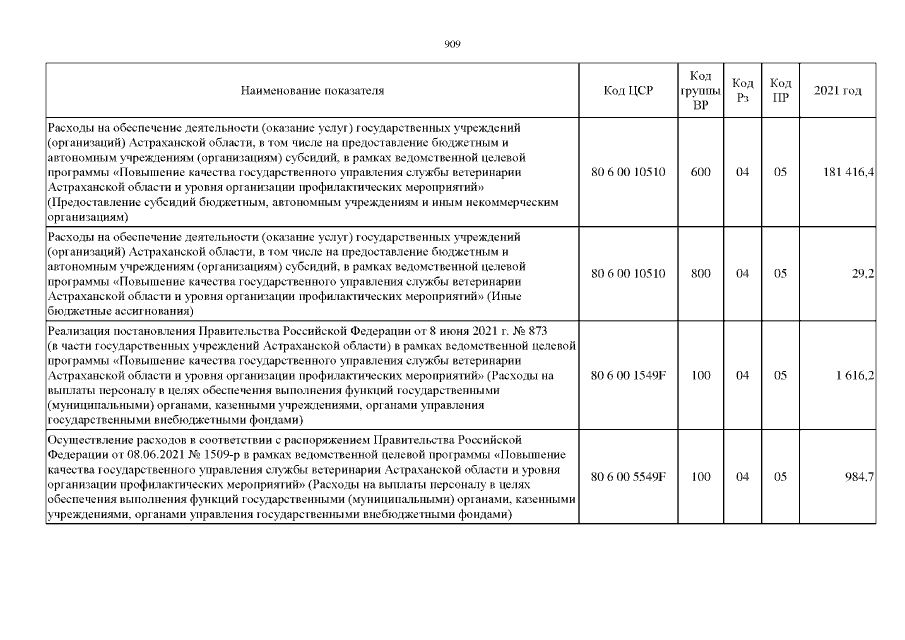 909

| Наименование показателя | Код ЦСР | Код группы ВР | Код Рз | Код ПР | 2021 год |
|---|---|---|---|---|---|
| Расходы на обеспечение деятельности (оказание услуг) государственных учреждений (организаций) Астраханской области, в том числе на предоставление бюджетным и автономным учреждениям (организациям) субсидий, в рамках ведомственной целевой программы «Повышение качества государственного управления службы ветеринарии Астраханской области и уровня организации профилактических мероприятий» (Предоставление субсидий бюджетным, автономным учреждениям и иным некоммерческим организациям) | 80 6 00 10510 | 600 | 04 | 05 | 181 416,4 |
| Расходы на обеспечение деятельности (оказание услуг) государственных учреждений (организаций) Астраханской области, в том числе на предоставление бюджетным и автономным учреждениям (организациям) субсидий, в рамках ведомственной целевой программы «Повышение качества государственного управления службы ветеринарии Астраханской области и уровня организации профилактических мероприятий» (Иные бюджетные ассигнования) | 80 6 00 10510 | 800 | 04 | 05 | 29,2 |
| Реализация постановления Правительства Российской Федерации от 8 июня 2021 г. № 873 (в части государственных учреждений Астраханской области) в рамках ведомственной целевой программы «Повышение качества государственного управления службы ветеринарии Астраханской области и уровня организации профилактических мероприятий» (Расходы на выплаты персоналу в целях обеспечения выполнения функций государственными (муниципальными) органами, казенными учреждениями, органами управления государственными внебюджетными фондами) | 80 6 00 1549F | 100 | 04 | 05 | 1 616,2 |
| Осуществление расходов в соответствии с распоряжением Правительства Российской Федерации от 08.06.2021 № 1509-р в рамках ведомственной целевой программы «Повышение качества государственного управления службы ветеринарии Астраханской области и уровня организации профилактических мероприятий» (Расходы на выплаты персоналу в целях обеспечения выполнения функций государственными (муниципальными) органами, казенными учреждениями, органами управления государственными внебюджетными фондами) | 80 6 00 5549F | 100 | 04 | 05 | 984,7 |